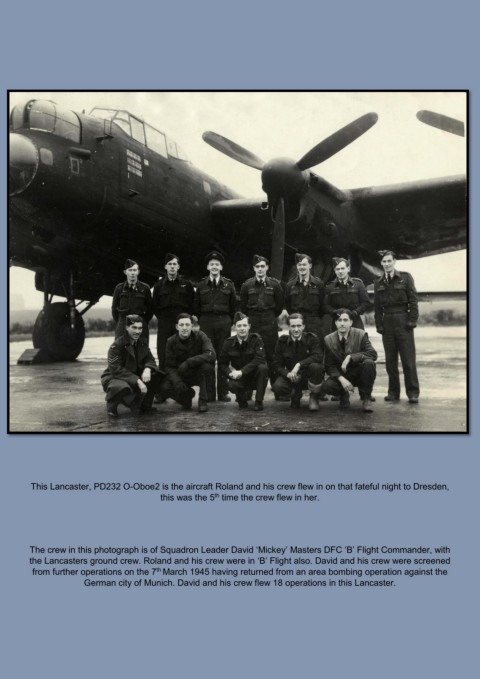 This Lancaster, PD232 O-Oboe2 is the aircraft Roland and his crew flew in on that fateful night to Dresden, this was the 5$^{th}$ time the crew flew in her.

The crew in this photograph is of Squadron Leader David 'Mickey' Masters DFC 'B' Flight Commander, with the Lancasters ground crew. Roland and his crew were in 'B' Flight also. David and his crew were screened from further operations on the 7$^{th}$ March 1945 having returned from an area bombing operation against the German city of Munich. David and his crew flew 18 operations in this Lancaster.